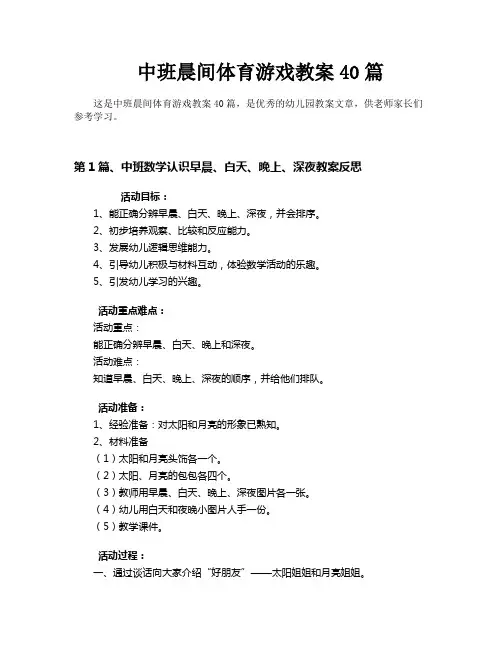 中班晨间体育游戏教案 40 篇

这是中班晨间体育游戏教案 40 篇，是优秀的幼儿园教案文章，供老师家长们参考学习。

第 1 篇、中班数学认识早晨、白天、晚上、深夜教案反思

活动目标：
1、能正确分辨早晨、白天、晚上、深夜，并会排序。
2、初步培养观察、比较和反应能力。
3、发展幼儿逻辑思维能力。
4、引导幼儿积极与材料互动，体验数学活动的乐趣。
5、引发幼儿学习的兴趣。

活动重点难点：
活动重点：
能正确分辨早晨、白天、晚上和深夜。
活动难点：
知道早晨、白天、晚上、深夜的顺序，并给他们排队。

活动准备：
1、经验准备：对太阳和月亮的形象已熟知。
2、材料准备
（1）太阳和月亮头饰各一个。
（2）太阳、月亮的包包各四个。
（3）教师用早晨、白天、晚上、深夜图片各一张。
（4）幼儿用白天和夜晚小图片人手一份。
（5）教学课件。

活动过程：
一、通过谈话向大家介绍“好朋友”——太阳姐姐和月亮姐姐。